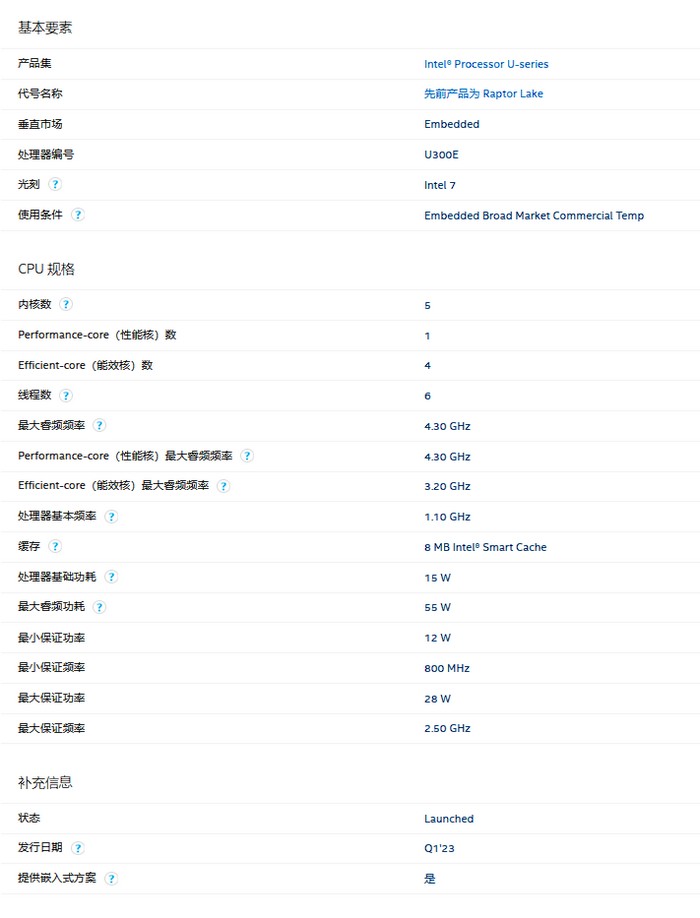 基本要素

| | |
|---|---|
| 产品集 | Intel® Processor U-series |
| 代号名称 | 先前产品为 Raptor Lake |
| 垂直市场 | Embedded |
| 处理器编号 | U300E |
| 光刻 ? | Intel 7 |
| 使用条件 ? | Embedded Broad Market Commercial Temp |

CPU 规格

| | |
|---|---|
| 内核数 ? | 5 |
| Performance-core（性能核）数 | 1 |
| Efficient-core（能效核）数 | 4 |
| 线程数 ? | 6 |
| 最大睿频频率 ? | 4.30 GHz |
| Performance-core（性能核）最大睿频频率 ? | 4.30 GHz |
| Efficient-core（能效核）最大睿频频率 ? | 3.20 GHz |
| 处理器基本频率 ? | 1.10 GHz |
| 缓存 ? | 8 MB Intel® Smart Cache |
| 处理器基础功耗 ? | 15 W |
| 最大睿频功耗 ? | 55 W |
| 最小保证功率 | 12 W |
| 最小保证频率 | 800 MHz |
| 最大保证功率 | 28 W |
| 最大保证频率 | 2.50 GHz |

补充信息

| | |
|---|---|
| 状态 | Launched |
| 发行日期 ? | Q1'23 |
| 提供嵌入式方案 ? | 是 |